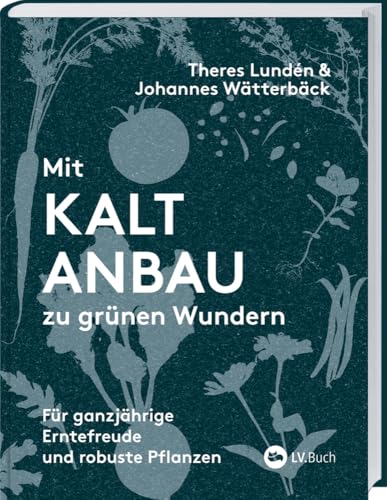 Theres Lundén &
Johannes Wätterbäck

Mit
KALT
ANBAU
zu grünen Wundern

Für ganzjährige
Erntefreude
und robuste Pflanzen

LV.Buch